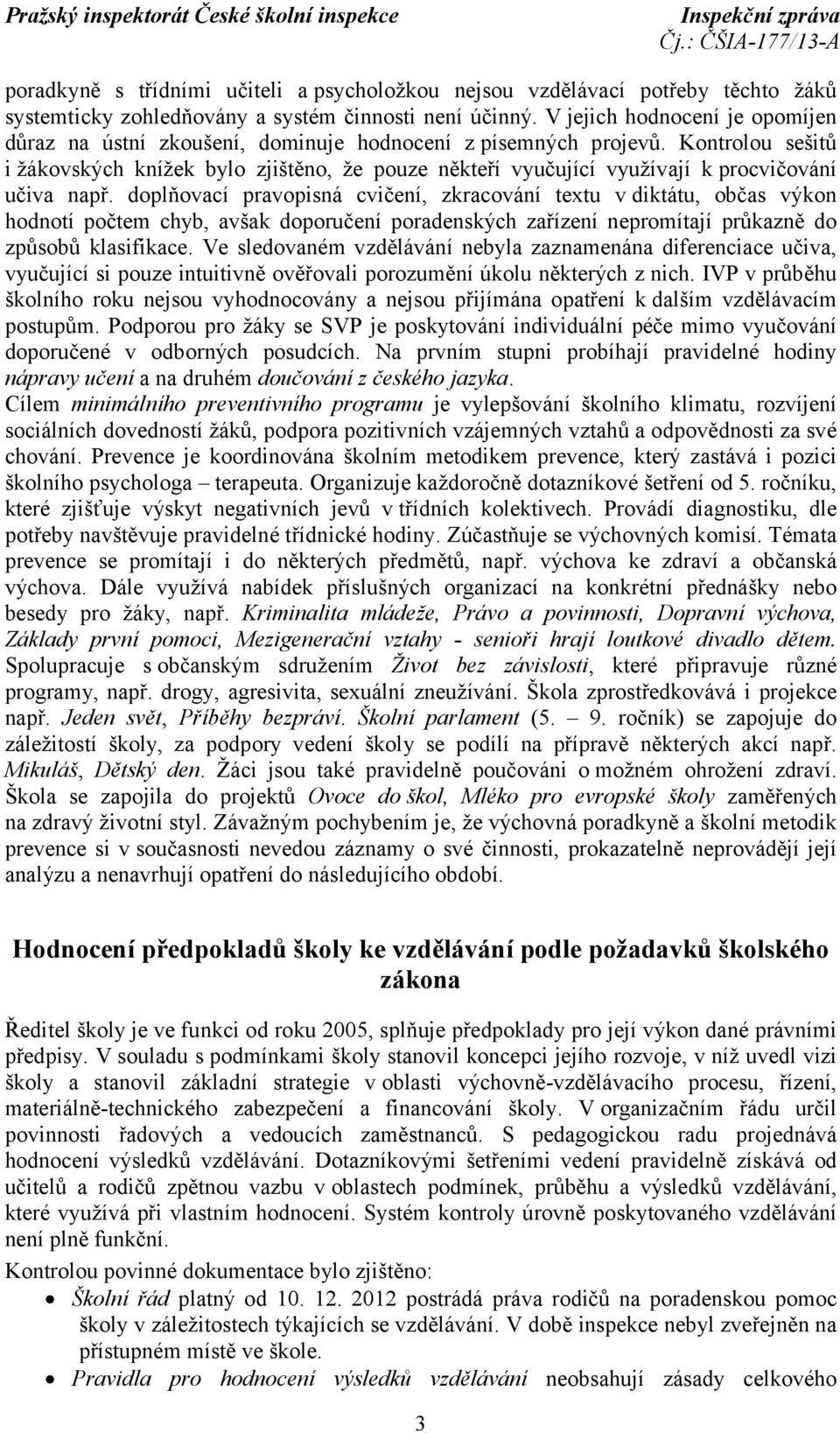 Pražský inspektorát České školní inspekce Inspekční zpráva
Čj.: ČŠIA-177/13-A

poradkyně s třídními učiteli a psycholožkou nejsou vzdělávací potřeby těchto žáků systemticky zohledňovány a systém činnosti není účinný. V jejich hodnocení je opomíjen důraz na ústní zkoušení, dominuje hodnocení z písemných projevů. Kontrolou sešitů i žákovských knížek bylo zjištěno, že pouze někteří vyučující využívají k procvičování učiva např. doplňovací pravopisná cvičení, zkracování textu v diktátu, občas výkon hodnotí počtem chyb, avšak doporučení poradenských zařízení nepromítají průkazně do způsobů klasifikace. Ve sledovaném vzdělávání nebyla zaznamenána diferenciace učiva, vyučující si pouze intuitivně ověřovali porozumění úkolu některých z nich. IVP v průběhu školního roku nejsou vyhodnocovány a nejsou přijímána opatření k dalším vzdělávacím postupům. Podporou pro žáky se SVP je poskytování individuální péče mimo vyučování doporučené v odborných posudcích. Na prvním stupni probíhají pravidelné hodiny nápravy učení a na druhém doučování z českého jazyka.
Cílem minimálního preventivního programu je vylepšování školního klimatu, rozvíjení sociálních dovedností žáků, podpora pozitivních vzájemných vztahů a odpovědnosti za své chování. Prevence je koordinována školním metodikem prevence, který zastává i pozici školního psychologa – terapeuta. Organizuje každoročně dotazníkové šetření od 5. ročníku, které zjišťuje výskyt negativních jevů v třídních kolektivech. Provádí diagnostiku, dle potřeby navštěvuje pravidelné třídnické hodiny. Zúčastňuje se výchovných komisí. Témata prevence se promítají i do některých předmětů, např. výchova ke zdraví a občanská výchova. Dále využívá nabídek příslušných organizací na konkrétní přednášky nebo besedy pro žáky, např. Kriminalita mládeže, Právo a povinnosti, Dopravní výchova, Základy první pomoci, Mezigenerační vztahy - senioři hrají loutkové divadlo dětem. Spolupracuje s občanským sdružením Život bez závislosti, které připravuje různé programy, např. drogy, agresivita, sexuální zneužívání. Škola zprostředkovává i projekce např. Jeden svět, Příběhy bezpráví. Školní parlament (5. – 9. ročník) se zapojuje do záležitostí školy, za podpory vedení školy se podílí na přípravě některých akcí např. Mikuláš, Dětský den. Žáci jsou také pravidelně poučováni o možném ohrožení zdraví. Škola se zapojila do projektů Ovoce do škol, Mléko pro evropské školy zaměřených na zdravý životní styl. Závažným pochybením je, že výchovná poradkyně a školní metodik prevence si v současnosti nevedou záznamy o své činnosti, prokazatelně neprovádějí její analýzu a nenavrhují opatření do následujícího období.

Hodnocení předpokladů školy ke vzdělávání podle požadavků školského zákona

Ředitel školy je ve funkci od roku 2005, splňuje předpoklady pro její výkon dané právními předpisy. V souladu s podmínkami školy stanovil koncepci jejího rozvoje, v níž uvedl vizi školy a stanovil základní strategie v oblasti výchovně-vzdělávacího procesu, řízení, materiálně-technického zabezpečení a financování školy. V organizačním řádu určil povinnosti řadových a vedoucích zaměstnanců. S pedagogickou radu projednává hodnocení výsledků vzdělávání. Dotazníkovými šetřeními vedení pravidelně získává od učitelů a rodičů zpětnou vazbu v oblastech podmínek, průběhu a výsledků vzdělávání, které využívá při vlastním hodnocení. Systém kontroly úrovně poskytovaného vzdělávání není plně funkční.
Kontrolou povinné dokumentace bylo zjištěno:
• Školní řád platný od 10. 12. 2012 postrádá práva rodičů na poradenskou pomoc školy v záležitostech týkajících se vzdělávání. V době inspekce nebyl zveřejněn na přístupném místě ve škole.
• Pravidla pro hodnocení výsledků vzdělávání neobsahují zásady celkového

3